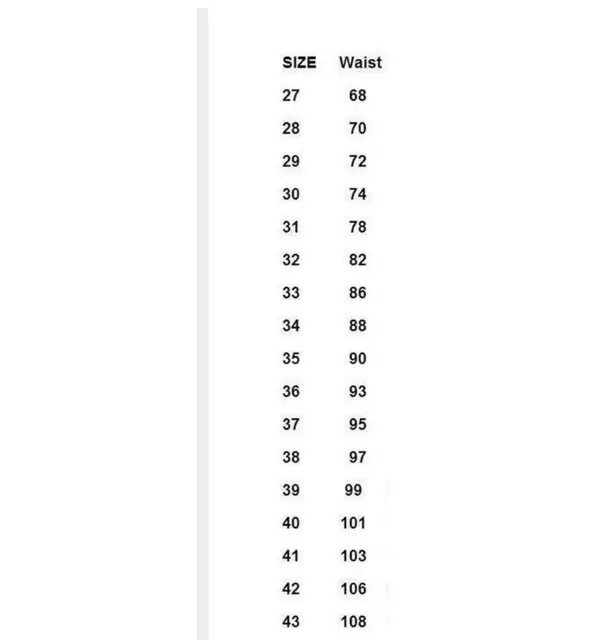 | SIZE | Waist |
|---|---|
| 27 | 68 |
| 28 | 70 |
| 29 | 72 |
| 30 | 74 |
| 31 | 78 |
| 32 | 82 |
| 33 | 86 |
| 34 | 88 |
| 35 | 90 |
| 36 | 93 |
| 37 | 95 |
| 38 | 97 |
| 39 | 99 |
| 40 | 101 |
| 41 | 103 |
| 42 | 106 |
| 43 | 108 |